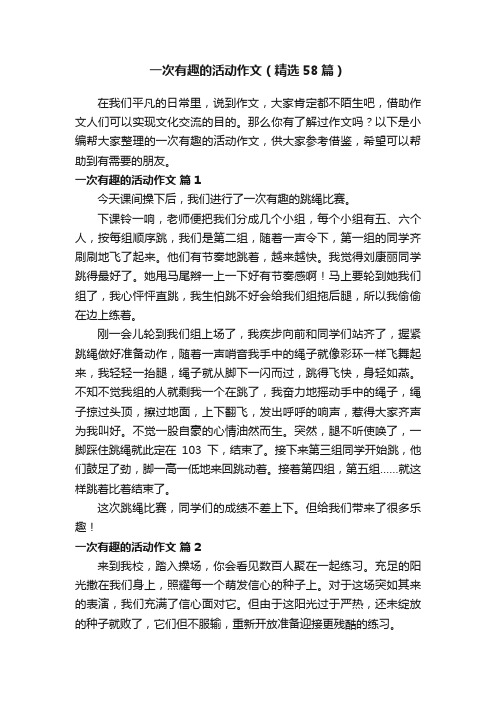 一次有趣的活动作文（精选58篇）

在我们平凡的日常里，说到作文，大家肯定都不陌生吧，借助作文人们可以实现文化交流的目的。那么你有了解过作文吗？以下是小编帮大家整理的一次有趣的活动作文，供大家参考借鉴，希望可以帮助到有需要的朋友。

一次有趣的活动作文 篇1

今天课间操下后，我们进行了一次有趣的跳绳比赛。

下课铃一响，老师便把我们分成几个小组，每个小组有五、六个人，按每组顺序跳，我们是第二组，随着一声令下，第一组的同学齐刷刷地飞了起来。他们有节奏地跳着，越来越快。我觉得刘康丽同学跳得最好了。她甩马尾辫一上一下好有节奏感啊！马上要轮到她我们组了，我心怦怦直跳，我生怕跳不好会给我们组拖后腿，所以我偷偷在边上练着。

刚一会儿轮到我们组上场了，我疾步向前和同学们站齐了，握紧跳绳做好准备动作，随着一声哨音我手中的绳子就像彩环一样飞舞起来，我轻轻一抬腿，绳子就从脚下一闪而过，跳得飞快，身轻如燕。不知不觉我组的人就剩我一个在跳了，我奋力地摇动手中的绳子，绳子掠过头顶，擦过地面，上下翻飞，发出呼呼的响声，惹得大家齐声为我叫好。不觉一股自豪的心情油然而生。突然，腿不听使唤了，一脚踩住跳绳就此定在 103 下，结束了。接下来第三组同学开始跳，他们鼓足了劲，脚一高一低地来回跳动着。接着第四组，第五组……就这样跳着比着结束了。

这次跳绳比赛，同学们的成绩不差上下。但给我们带来了很多乐趣！

一次有趣的活动作文 篇2

来到我校，踏入操场，你会看见数百人聚在一起练习。充足的阳光撒在我们身上，照耀每一个萌发信心的种子上。对于这场突如其来的表演，我们充满了信心面对它。但由于这阳光过于严热，还未绽放的种子就败了，它们但不服输，重新开放准备迎接更残酷的练习。